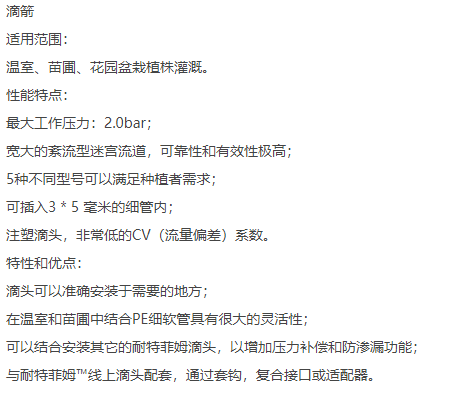 滴箭

适用范围：

温室、苗圃、花园盆栽植株灌溉。

性能特点：

最大工作压力：2.0bar；

宽大的紊流型迷宫流道，可靠性和有效性极高；

5种不同型号可以满足种植者需求；

可插入3 * 5 毫米的细管内；

注塑滴头，非常低的CV（流量偏差）系数。

特性和优点：

滴头可以准确安装于需要的地方；

在温室和苗圃中结合PE细软管具有很大的灵活性；

可以结合安装其它的耐特菲姆滴头，以增加压力补偿和防渗漏功能；

与耐特菲姆™线上滴头配套，通过套钩，复合接口或适配器。